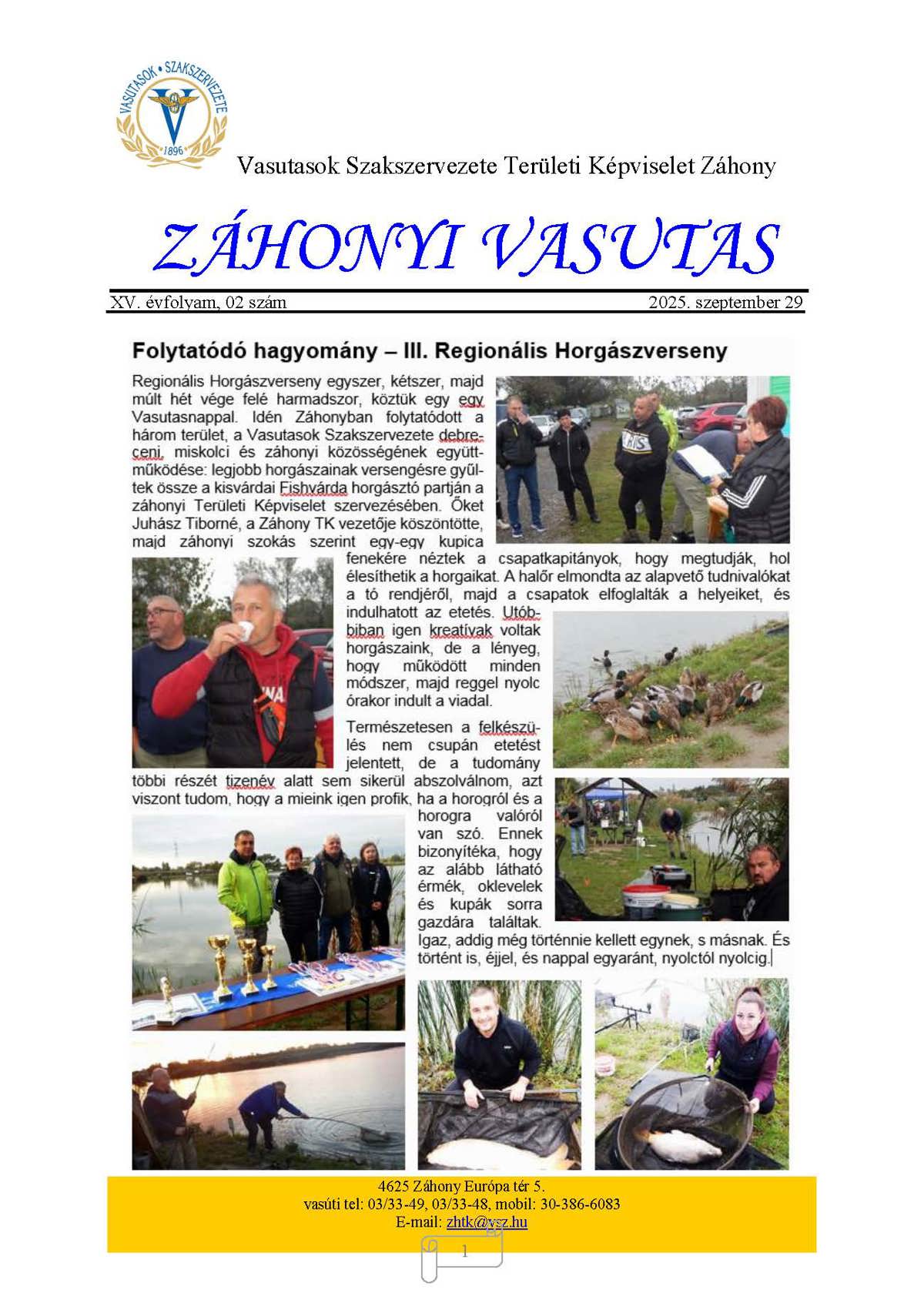 VASUTASOK • SZAKSZERVEZETE
1896

Vasutasok Szakszervezete Területi Képviselet Záhony

ZÁHONYI VASUTAS

XV. évfolyam, 02 szám 2025. szeptember 29

Folytatódó hagyomány – III. Regionális Horgászverseny

Regionális Horgászverseny egyszer, kétszer, majd múlt hét vége felé harmadszor, köztük egy egy Vasutasnappal. Idén Záhonyban folytatódott a három terület, a Vasutasok Szakszervezete debreceni, miskolci és záhonyi közösségének együttműködése: legjobb horgászainak versengésre gyűltek össze a kisvárdai Fishvárda horgásztó partján a záhonyi Területi Képviselet szervezésében. Őket Juhász Tiborné, a Záhony TK vezetője köszöntötte, majd záhonyi szokás szerint egy-egy kupica fenekére néztek a csapatkapitányok, hogy megtudják, hol élesíthetik a horgaikat. A halőr elmondta az alapvető tudnivalókat a tó rendjéről, majd a csapatok elfoglalták a helyeiket, és indulhatott az etetés. Utóbbiban igen kreatívak voltak horgászaink, de a lényeg, hogy működött minden módszer, majd reggel nyolc órakor indult a viadal.

Természetesen a felkészülés nem csupán etetést jelentett, de a tudomány többi részét tizenév alatt sem sikerül abszolválnom, azt viszont tudom, hogy a mieink igen profik, ha a horogról és a horogra valóról van szó. Ennek bizonyítéka, hogy az alább látható érmék, oklevelek és kupák sorra gazdára találtak. Igaz, addig még történnie kellett egynek, s másnak. És történt is, éjjel, és nappal egyaránt, nyolctól nyolcig.

4625 Záhony Európa tér 5.
vasúti tel: 03/33-49, 03/33-48, mobil: 30-386-6083
E-mail: zhtk@vsz.hu

1